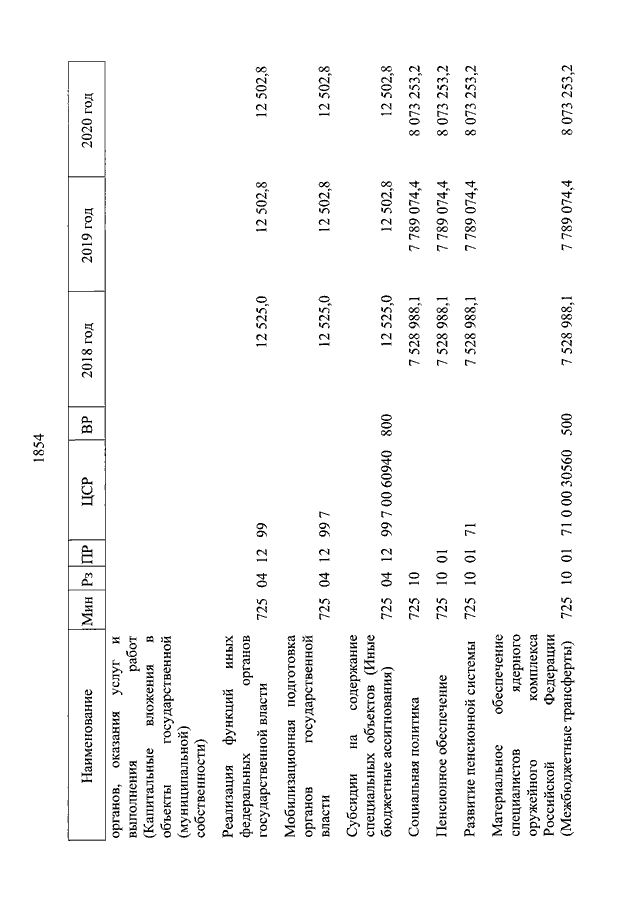 1854

| Наименование | Мин | Рз | ПР | ЦСР | ВР | 2018 год | 2019 год | 2020 год |
|---|---|---|---|---|---|---|---|---|
| органов, оказания услуг и выполнения работ (Капитальные вложения в объекты государственной (муниципальной) собственности) | | | | | | | | |
| Реализация функций иных федеральных органов государственной власти | 725 | 04 | 12 | 99 | | 12 525,0 | 12 502,8 | 12 502,8 |
| Мобилизационная подготовка органов государственной власти | 725 | 04 | 12 | 99 7 | | 12 525,0 | 12 502,8 | 12 502,8 |
| Субсидии на содержание специальных объектов (Иные бюджетные ассигнования) | 725 | 04 | 12 | 99 7 00 60940 | 800 | 12 525,0 | 12 502,8 | 12 502,8 |
| Социальная политика | 725 | 10 | | | | 7 528 988,1 | 7 789 074,4 | 8 073 253,2 |
| Пенсионное обеспечение | 725 | 10 | 01 | | | 7 528 988,1 | 7 789 074,4 | 8 073 253,2 |
| Развитие пенсионной системы | 725 | 10 | 01 | 71 | | 7 528 988,1 | 7 789 074,4 | 8 073 253,2 |
| Материальное обеспечение специалистов ядерного оружейного комплекса Российской Федерации (Межбюджетные трансферты) | 725 | 10 | 01 | 71 0 00 30560 | 500 | 7 528 988,1 | 7 789 074,4 | 8 073 253,2 |